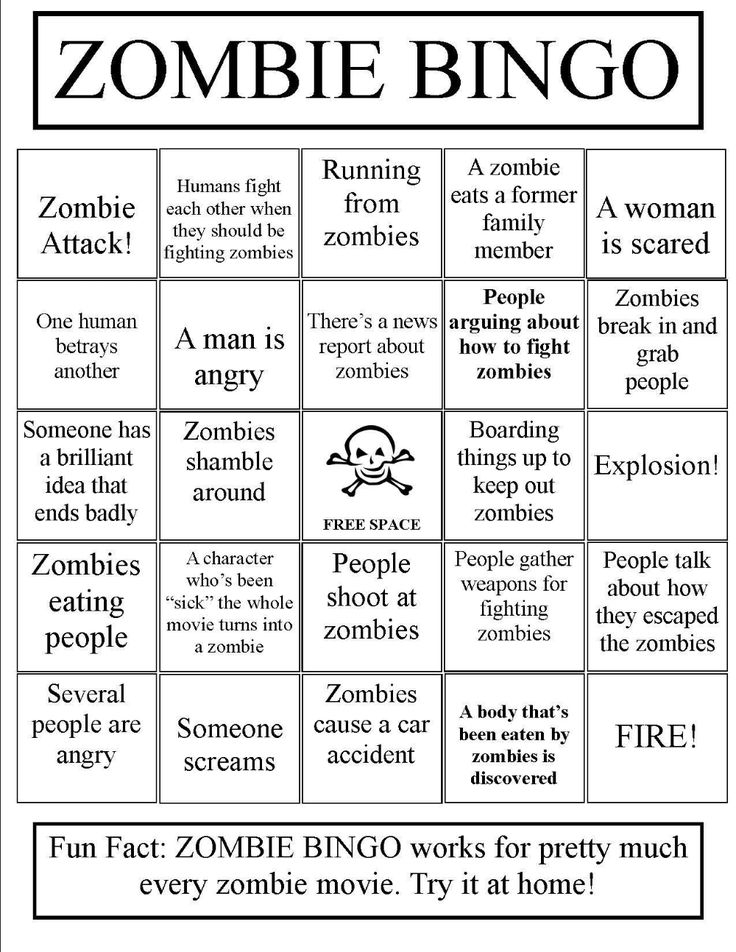 ZOMBIE BINGO

| | | | | |
|---|---|---|---|---|
| Zombie Attack! | Humans fight each other when they should be fighting zombies | Running from zombies | A zombie eats a former family member | A woman is scared |
| One human betrays another | A man is angry | There's a news report about zombies | People arguing about how to fight zombies | Zombies break in and grab people |
| Someone has a brilliant idea that ends badly | Zombies shamble around | FREE SPACE | Boarding things up to keep out zombies | Explosion! |
| Zombies eating people | A character who's been "sick" the whole movie turns into a zombie | People shoot at zombies | People gather weapons for fighting zombies | People talk about how they escaped the zombies |
| Several people are angry | Someone screams | Zombies cause a car accident | A body that's been eaten by zombies is discovered | FIRE! |

Fun Fact: ZOMBIE BINGO works for pretty much every zombie movie. Try it at home!